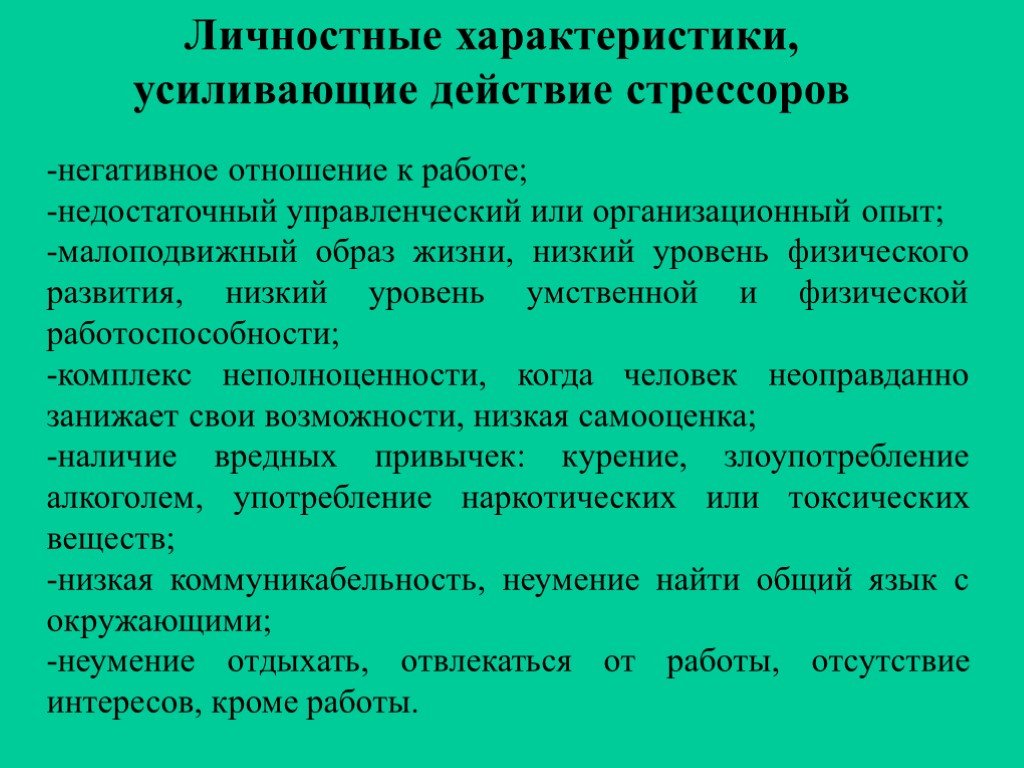 Личностные характеристики, усиливающие действие стрессоров

-негативное отношение к работе;
-недостаточный управленческий или организационный опыт;
-малоподвижный образ жизни, низкий уровень физического развития, низкий уровень умственной и физической работоспособности;
-комплекс неполноценности, когда человек неоправданно занижает свои возможности, низкая самооценка;
-наличие вредных привычек: курение, злоупотребление алкоголем, употребление наркотических или токсических веществ;
-низкая коммуникабельность, неумение найти общий язык с окружающими;
-неумение отдыхать, отвлекаться от работы, отсутствие интересов, кроме работы.